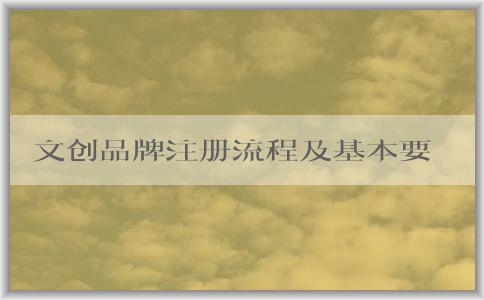 文创品牌注册流程及基本要